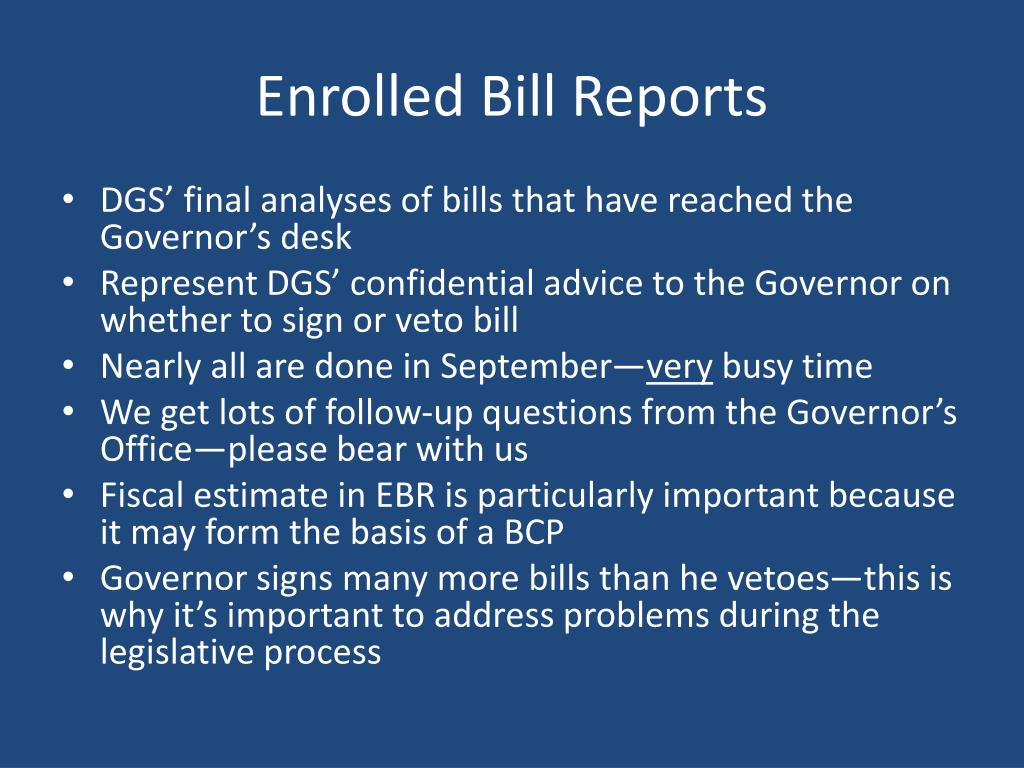 Enrolled Bill Reports

• DGS’ final analyses of bills that have reached the Governor’s desk
• Represent DGS’ confidential advice to the Governor on whether to sign or veto bill
• Nearly all are done in September—very busy time
• We get lots of follow-up questions from the Governor’s Office—please bear with us
• Fiscal estimate in EBR is particularly important because it may form the basis of a BCP
• Governor signs many more bills than he vetoes—this is why it’s important to address problems during the legislative process